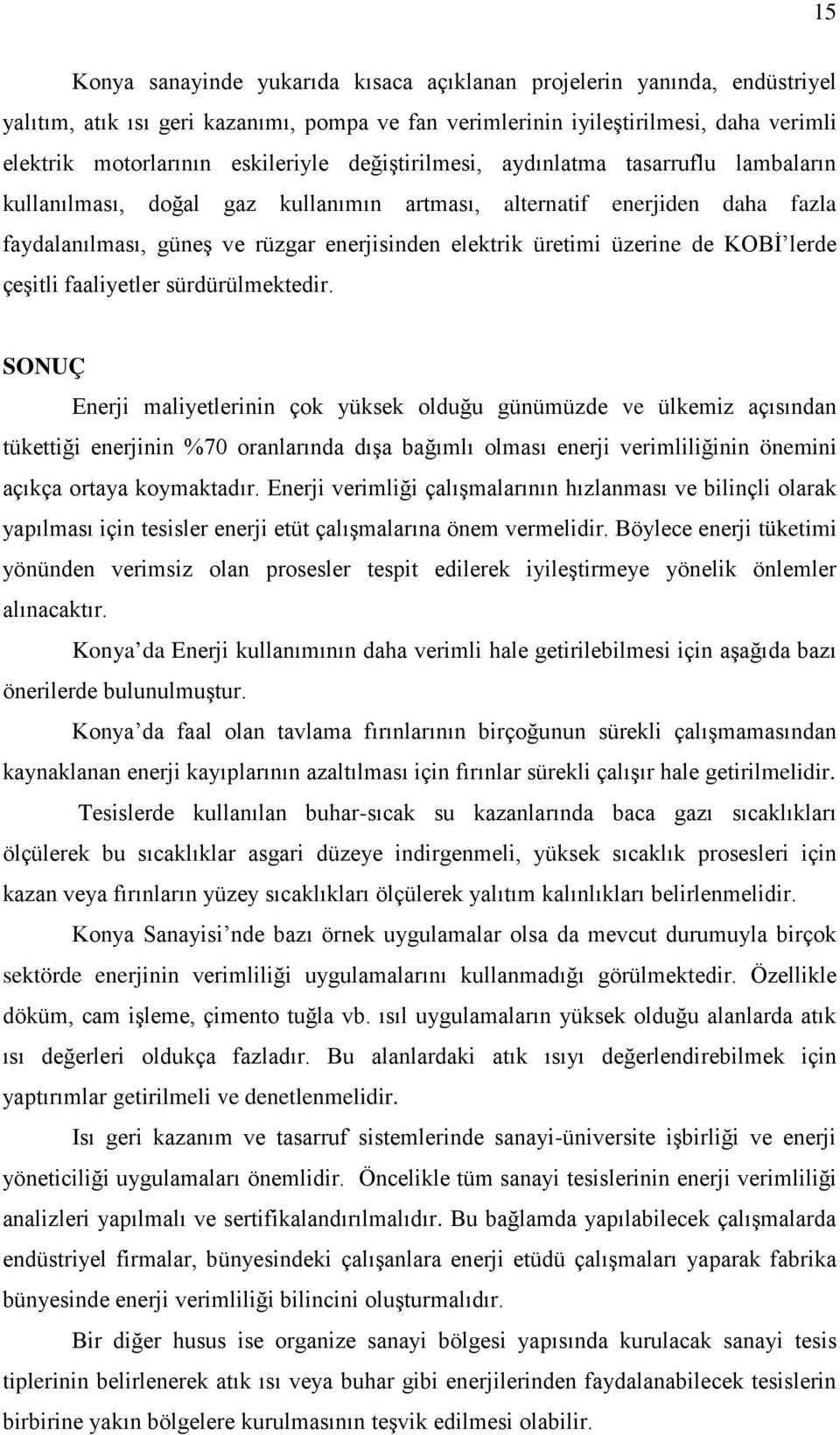 15

Konya sanayinde yukarıda kısaca açıklanan projelerin yanında, endüstriyel yalıtım, atık ısı geri kazanımı, pompa ve fan verimlerinin iyileştirilmesi, daha verimli elektrik motorlarının eskileriyle değiştirilmesi, aydınlatma tasarruflu lambaların kullanılması, doğal gaz kullanımın artması, alternatif enerjiden daha fazla faydalanılması, güneş ve rüzgar enerjisinden elektrik üretimi üzerine de KOBİ'lerde çeşitli faaliyetler sürdürülmektedir.

SONUÇ

Enerji maliyetlerinin çok yüksek olduğu günümüzde ve ülkemiz açısından tükettiği enerjinin %70 oranlarında dışa bağımlı olması enerji verimliliğinin önemini açıkça ortaya koymaktadır. Enerji verimliği çalışmalarının hızlanması ve bilinçli olarak yapılması için tesisler enerji etüt çalışmalarına önem vermelidir. Böylece enerji tüketimi yönünden verimsiz olan prosesler tespit edilerek iyileştirmeye yönelik önlemler alınacaktır.

Konya'da Enerji kullanımının daha verimli hale getirilebilmesi için aşağıda bazı önerilerde bulunulmuştur.

Konya'da faal olan tavlama fırınlarının birçoğunun sürekli çalışmamasından kaynaklanan enerji kayıplarının azaltılması için fırınlar sürekli çalışır hale getirilmelidir.

Tesislerde kullanılan buhar-sıcak su kazanlarında baca gazı sıcaklıkları ölçülerek bu sıcaklıklar asgari düzeye indirgenmeli, yüksek sıcaklık prosesleri için kazan veya fırınların yüzey sıcaklıkları ölçülerek yalıtım kalınlıkları belirlenmelidir.

Konya Sanayisi'nde bazı örnek uygulamalar olsa da mevcut durumuyla birçok sektörde enerjinin verimliliği uygulamalarını kullanmadığı görülmektedir. Özellikle döküm, cam işleme, çimento tuğla vb. ısıl uygulamaların yüksek olduğu alanlarda atık ısı değerleri oldukça fazladır. Bu alanlardaki atık ısıyı değerlendirebilmek için yaptırımlar getirilmeli ve denetlenmelidir.

Isı geri kazanım ve tasarruf sistemlerinde sanayi-üniversite işbirliği ve enerji yöneticiliği uygulamaları önemlidir. Öncelikle tüm sanayi tesislerinin enerji verimliliği analizleri yapılmalı ve sertifikalandırılmalıdır. Bu bağlamda yapılabilecek çalışmalarda endüstriyel firmalar, bünyesindeki çalışanlara enerji etüdü çalışmaları yaparak fabrika bünyesinde enerji verimliliği bilincini oluşturmalıdır.

Bir diğer husus ise organize sanayi bölgesi yapısında kurulacak sanayi tesis tiplerinin belirlenerek atık ısı veya buhar gibi enerjilerinden faydalanabilecek tesislerin birbirine yakın bölgelere kurulmasının teşvik edilmesi olabilir.